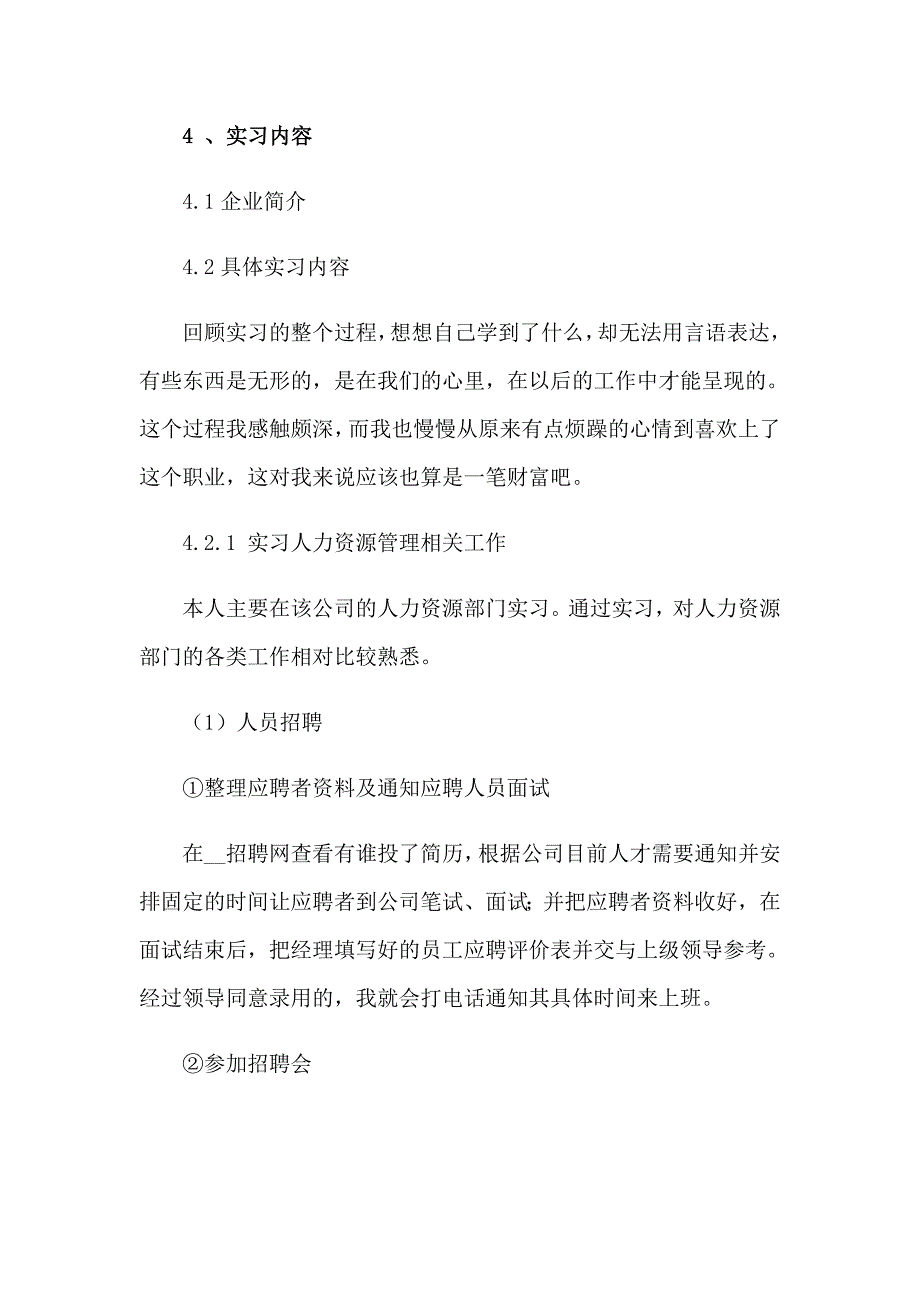 4 、实习内容

4.1 企业简介

4.2 具体实习内容

回顾实习的整个过程，想想自己学到了什么，却无法用言语表达，有些东西是无形的，是在我们的心里，在以后的工作中才能呈现的。这个过程我感触颇深，而我也慢慢从原来有点烦躁的心情到喜欢上了这个职业，这对我来说应该也算是一笔财富吧。

4.2.1 实习人力资源管理相关工作

本人主要在该公司的人力资源部门实习。通过实习，对人力资源部门的各类工作相对比较熟悉。

（1）人员招聘

①整理应聘者资料及通知应聘人员面试

在__招聘网查看有谁投了简历，根据公司目前人才需要通知并安排固定的时间让应聘者到公司笔试、面试；并把应聘者资料收好，在面试结束后，把经理填写好的员工应聘评价表并交与上级领导参考。经过领导同意录用的，我就会打电话通知其具体时间来上班。

②参加招聘会